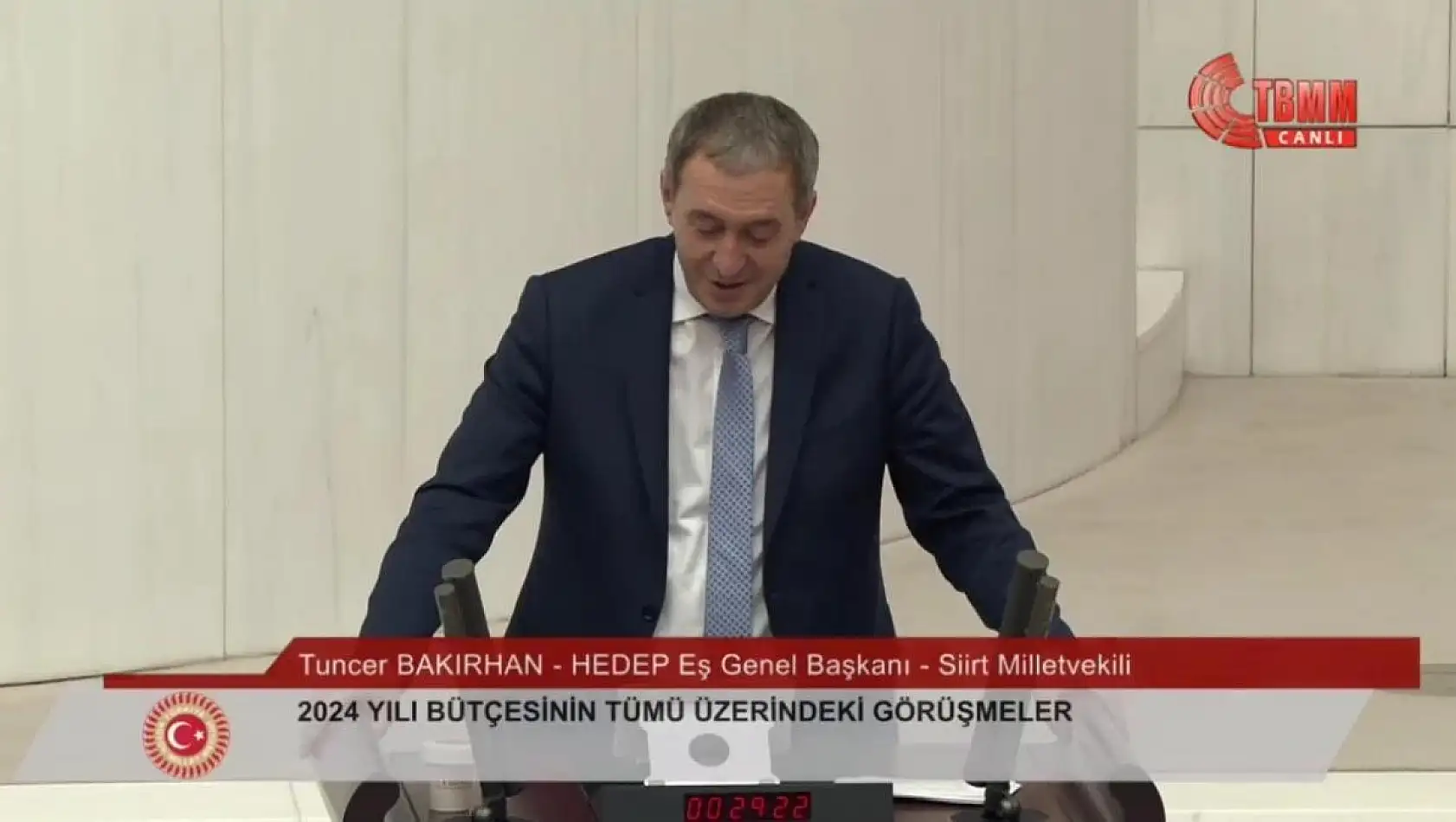 TBMM
CANLI

Tuncer BAKIRHAN - HEDEP Eş Genel Başkanı - Siirt Milletvekili

2024 YILI BÜTÇESİNİN TÜMÜ ÜZERİNDEKİ GÖRÜŞMELER

002922